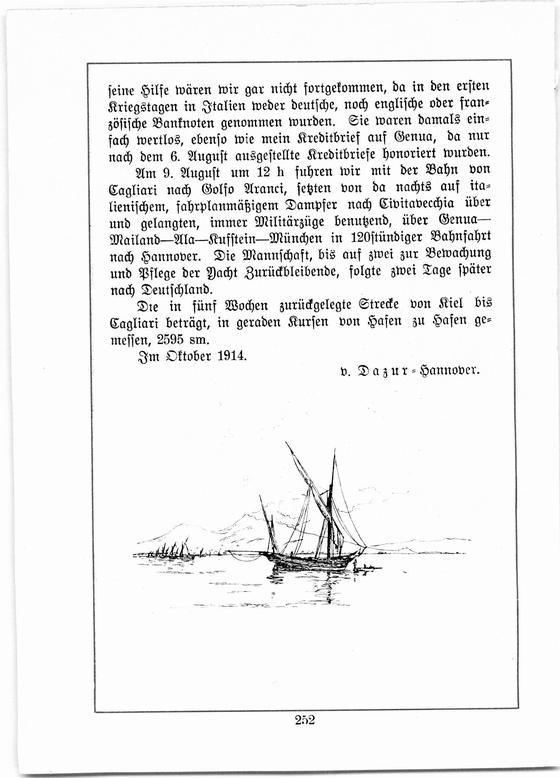 seine Hilfe wären wir gar nicht fortgekommen, da in den ersten Kriegstagen in Italien weder deutsche, noch englische oder französische Banknoten genommen wurden. Sie waren damals einfach wertlos, ebenso wie mein Kreditbrief auf Genua, da nur nach dem 6. August ausgestellte Kreditbriefe honoriert wurden.

Am 9. August um 12 h fuhren wir mit der Bahn von Cagliari nach Golfo Aranci, setzten von da nachts auf italienischem, fahrplanmäßigem Dampfer nach Civitavecchia über und gelangten, immer Militärzüge benutzend, über Genua—Mailand—Ala—Kufstein—München in 120stündiger Bahnfahrt nach Hannover. Die Mannschaft, bis auf zwei zur Bewachung und Pflege der Yacht Zurückbleibende, folgte zwei Tage später nach Deutschland.

Die in fünf Wochen zurückgelegte Strecke von Kiel bis Cagliari beträgt, in geraden Kursen von Hafen zu Hafen gemessen, 2595 sm.

Im Oktober 1914.

v. Dazur-Hannover.

252